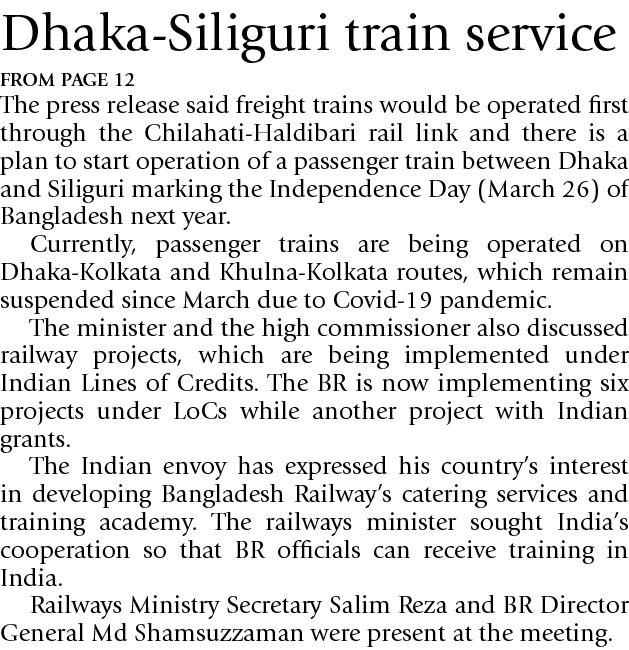 Dhaka-Siliguri train service

FROM PAGE 12

The press release said freight trains would be operated first through the Chilahati-Haldibari rail link and there is a plan to start operation of a passenger train between Dhaka and Siliguri marking the Independence Day (March 26) of Bangladesh next year.

Currently, passenger trains are being operated on Dhaka-Kolkata and Khulna-Kolkata routes, which remain suspended since March due to Covid-19 pandemic.

The minister and the high commissioner also discussed railway projects, which are being implemented under Indian Lines of Credits. The BR is now implementing six projects under LoCs while another project with Indian grants.

The Indian envoy has expressed his country's interest in developing Bangladesh Railway's catering services and training academy. The railways minister sought India's cooperation so that BR officials can receive training in India.

Railways Ministry Secretary Salim Reza and BR Director General Md Shamsuzzaman were present at the meeting.